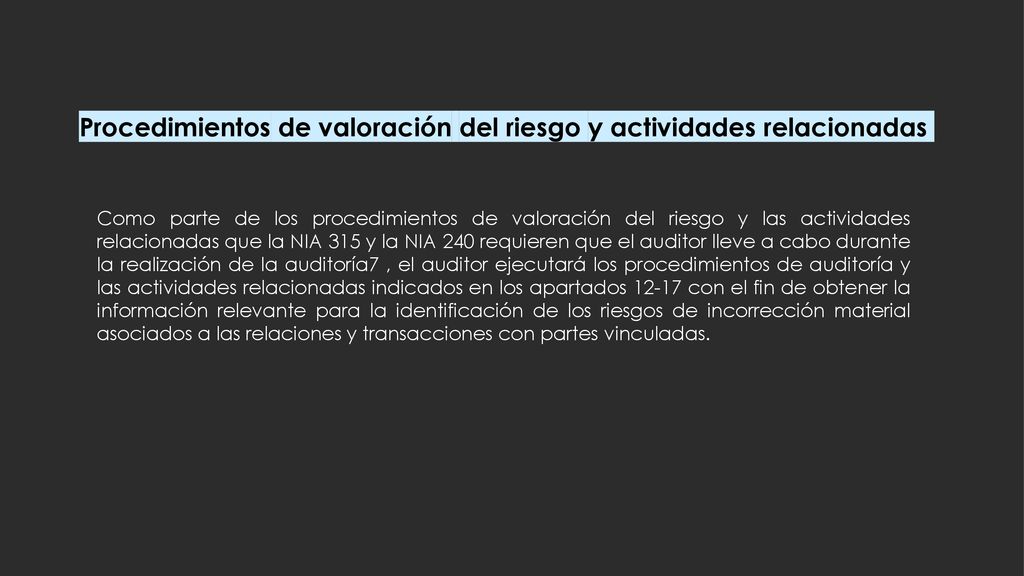 Procedimientos de valoración del riesgo y actividades relacionadas

Como parte de los procedimientos de valoración del riesgo y las actividades relacionadas que la NIA 315 y la NIA 240 requieren que el auditor lleve a cabo durante la realización de la auditoría7 , el auditor ejecutará los procedimientos de auditoría y las actividades relacionadas indicados en los apartados 12-17 con el fin de obtener la información relevante para la identificación de los riesgos de incorrección material asociados a las relaciones y transacciones con partes vinculadas.